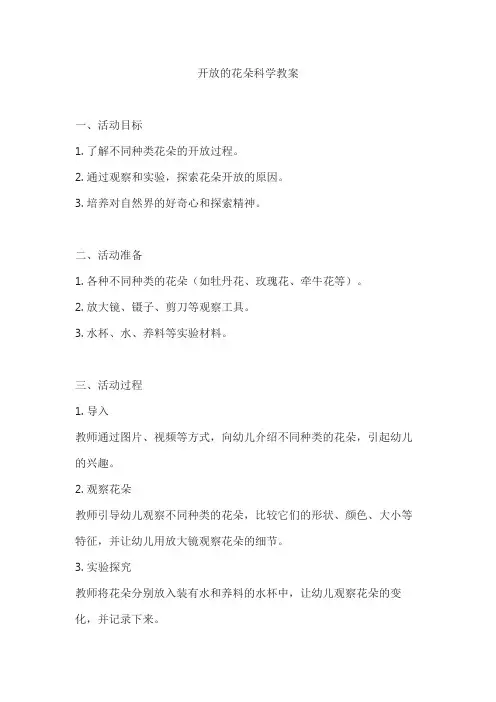 开放的花朵科学教案

一、活动目标

1. 了解不同种类花朵的开放过程。

2. 通过观察和实验，探索花朵开放的原因。

3. 培养对自然界的好奇心和探索精神。

二、活动准备

1. 各种不同种类的花朵（如牡丹花、玫瑰花、牵牛花等）。

2. 放大镜、镊子、剪刀等观察工具。

3. 水杯、水、养料等实验材料。

三、活动过程

1. 导入

教师通过图片、视频等方式，向幼儿介绍不同种类的花朵，引起幼儿的兴趣。

2. 观察花朵

教师引导幼儿观察不同种类的花朵，比较它们的形状、颜色、大小等特征，并让幼儿用放大镜观察花朵的细节。

3. 实验探究

教师将花朵分别放入装有水和养料的水杯中，让幼儿观察花朵的变化，并记录下来。